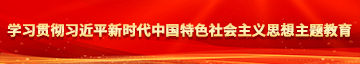 学习贯彻习近平新时代中国特色社会主义思想主题教育